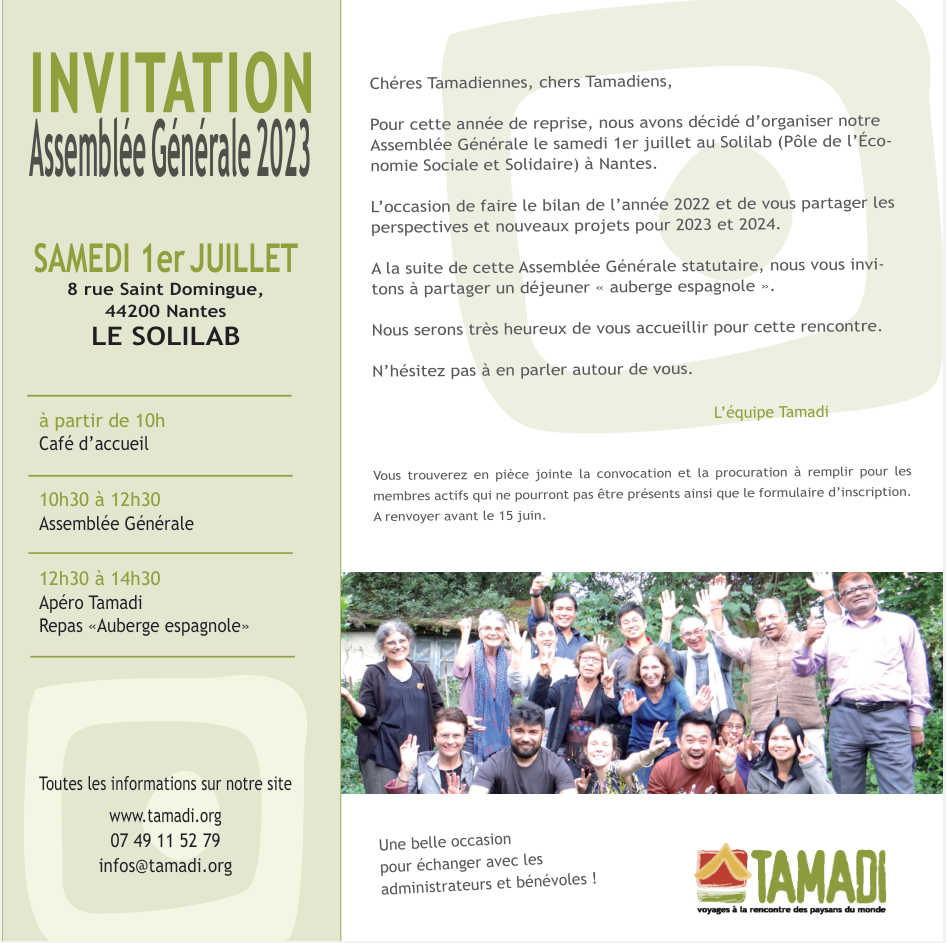 INVITATION
Assemblée Générale 2023

SAMEDI 1er JUILLET
8 rue Saint Domingue,
44200 Nantes
LE SOLILAB

à partir de 10h
Café d'accueil

10h30 à 12h30
Assemblée Générale

12h30 à 14h30
Apéro Tamadi
Repas «Auberge espagnole»

Toutes les informations sur notre site
www.tamadi.org
07 49 11 52 79
infos@tamadi.org

Chéres Tamadiennes, chers Tamadiens,

Pour cette année de reprise, nous avons décidé d'organiser notre Assemblée Générale le samedi 1er juillet au Solilab (Pôle de l'Économie Sociale et Solidaire) à Nantes.

L'occasion de faire le bilan de l'année 2022 et de vous partager les perspectives et nouveaux projets pour 2023 et 2024.

A la suite de cette Assemblée Générale statutaire, nous vous invitons à partager un déjeuner « auberge espagnole ».

Nous serons très heureux de vous accueillir pour cette rencontre.

N'hésitez pas à en parler autour de vous.

L'équipe Tamadi

Vous trouverez en pièce jointe la convocation et la procuration à remplir pour les membres actifs qui ne pourront pas être présents ainsi que le formulaire d'inscription. A renvoyer avant le 15 juin.

Une belle occasion pour échanger avec les administrateurs et bénévoles !

TAMADI
voyages à la rencontre des paysans du monde